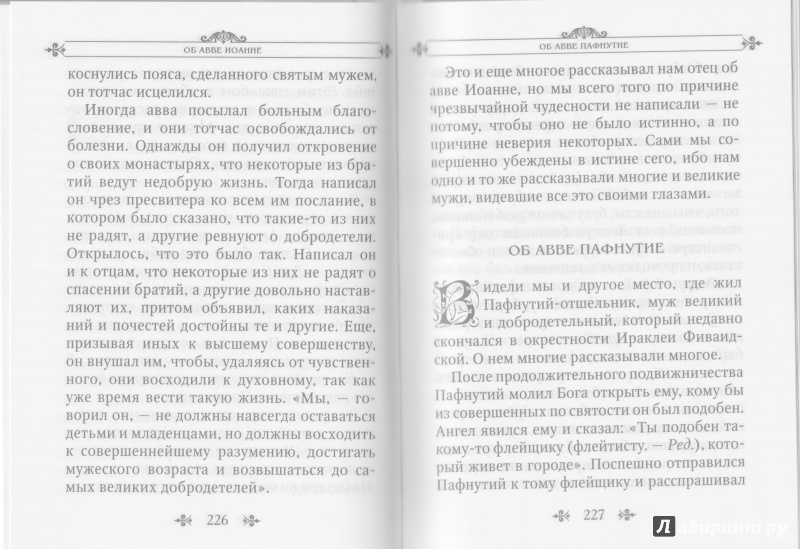 ОБ АВВЕ ИОАННЕ

коснулись пояса, сделанного святым мужем, он тотчас исцелился.

Иногда авва посылал больным благословение, и они тотчас освобождались от болезни. Однажды он получил откровение о своих монастырях, что некоторые из братий ведут недобрую жизнь. Тогда написал он чрез пресвитера ко всем им послание, в котором было сказано, что такие-то из них не радят, а другие ревнуют о добродетели. Открылось, что это было так. Написал он и к отцам, что некоторые из них не радят о спасении братий, а другие довольно наставляют их, притом объявил, каких наказаний и почестей достойны те и другие. Еще, призывая иных к высшему совершенству, он внушал им, чтобы, удаляясь от чувственного, они восходили к духовному, так как уже время вести такую жизнь. «Мы, — говорил он, — не должны навсегда оставаться детьми и младенцами, но должны восходить к совершеннейшему разумению, достигать мужеского возраста и возвышаться до самых великих добродетелей».

226

ОБ АВВЕ ПАФНУТИЕ

Это и еще многое рассказывал нам отец об авве Иоанне, но мы всего того по причине чрезвычайной чудесности не написали — не потому, чтобы оно не было истинно, а по причине неверия некоторых. Сами мы совершенно убеждены в истине сего, ибо нам одно и то же рассказывали многие и великие мужи, видевшие все это своими глазами.

ОБ АВВЕ ПАФНУТИЕ

Видели мы и другое место, где жил Пафнутий-отшельник, муж великий и добродетельный, который недавно скончался в окрестности Ираклеи Фиваидской. О нем многие рассказывали многое.

После продолжительного подвижничества Пафнутий молил Бога открыть ему, кому бы из совершенных по святости он был подобен. Ангел явился ему и сказал: «Ты подобен такому-то флейщику (флейтисту. — Ред.), который живет в городе». Поспешно отправился Пафнутий к тому флейщику и расспрашивал

227

Лабиринт.ру